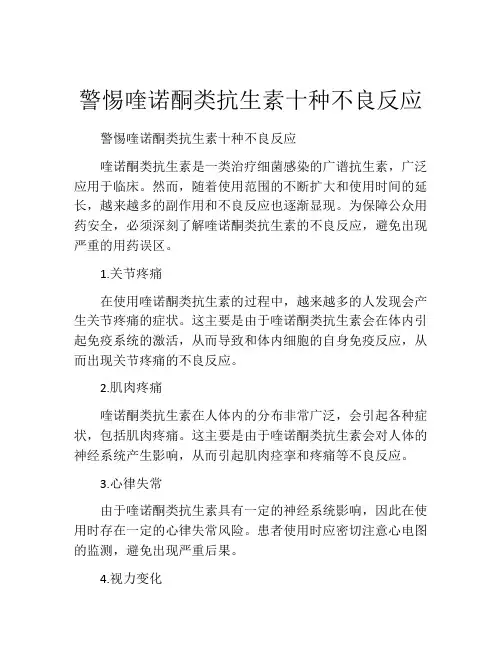 警惕喹诺酮类抗生素十种不良反应

警惕喹诺酮类抗生素十种不良反应

喹诺酮类抗生素是一类治疗细菌感染的广谱抗生素，广泛应用于临床。然而，随着使用范围的不断扩大和使用时间的延长，越来越多的副作用和不良反应也逐渐显现。为保障公众用药安全，必须深刻了解喹诺酮类抗生素的不良反应，避免出现严重的用药误区。

1.关节疼痛

在使用喹诺酮类抗生素的过程中，越来越多的人发现会产生关节疼痛的症状。这主要是由于喹诺酮类抗生素会在体内引起免疫系统的激活，从而导致和体内细胞的自身免疫反应，从而出现关节疼痛的不良反应。

2.肌肉疼痛

喹诺酮类抗生素在人体内的分布非常广泛，会引起各种症状，包括肌肉疼痛。这主要是由于喹诺酮类抗生素会对人体的神经系统产生影响，从而引起肌肉痉挛和疼痛等不良反应。

3.心律失常

由于喹诺酮类抗生素具有一定的神经系统影响，因此在使用时存在一定的心律失常风险。患者使用时应密切注意心电图的监测，避免出现严重后果。

4.视力变化